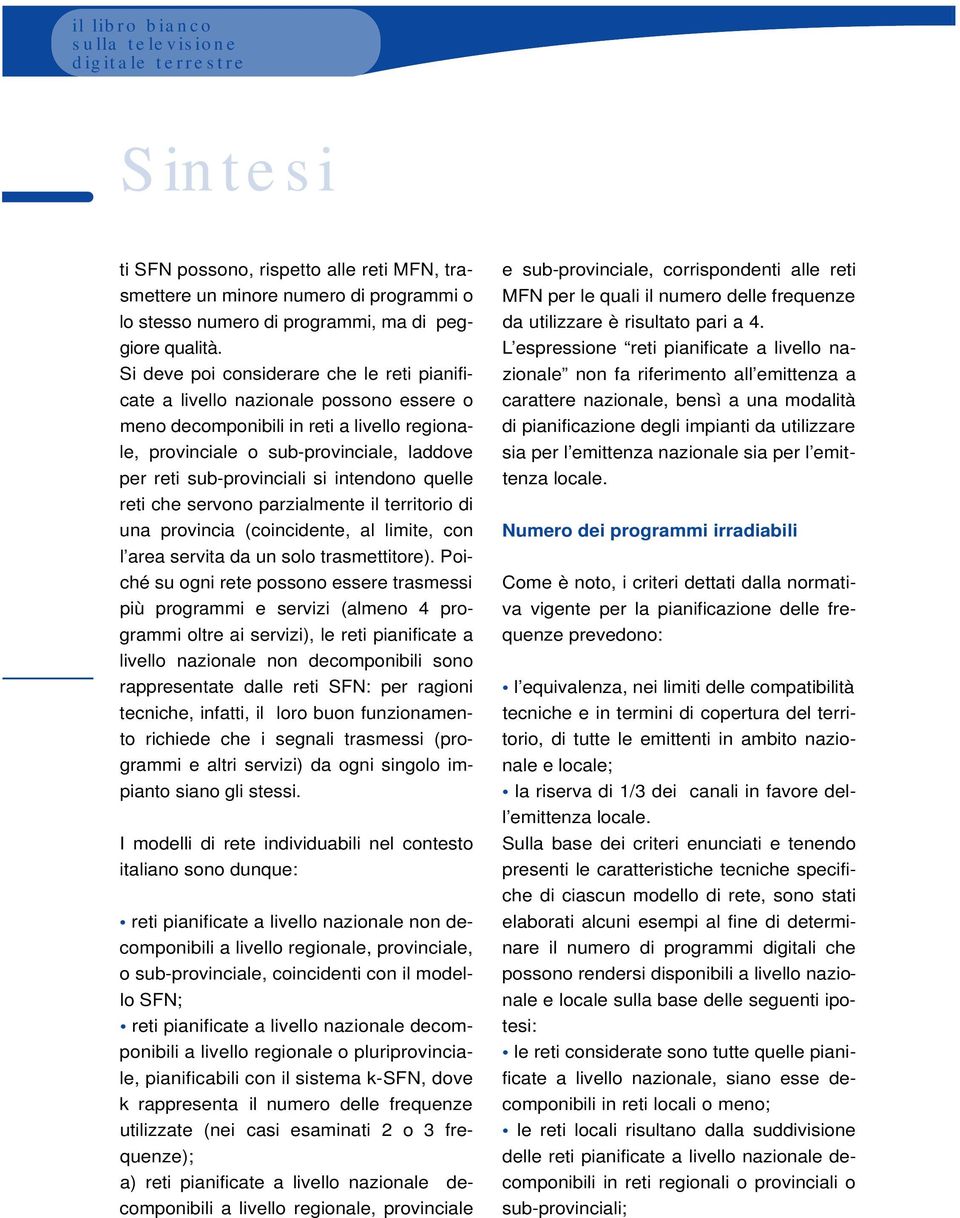 il libro bianco
sulla televisione
digitale terrestre

Sintesi

ti SFN possono, rispetto alle reti MFN, trasmettere un minore numero di programmi o lo stesso numero di programmi, ma di peggiore qualità.
Si deve poi considerare che le reti pianificate a livello nazionale possono essere o meno decomponibili in reti a livello regionale, provinciale o sub-provinciale, laddove per reti sub-provinciali si intendono quelle reti che servono parzialmente il territorio di una provincia (coincidente, al limite, con l'area servita da un solo trasmettitore). Poiché su ogni rete possono essere trasmessi più programmi e servizi (almeno 4 programmi oltre ai servizi), le reti pianificate a livello nazionale non decomponibili sono rappresentate dalle reti SFN: per ragioni tecniche, infatti, il loro buon funzionamento richiede che i segnali trasmessi (programmi e altri servizi) da ogni singolo impianto siano gli stessi.

I modelli di rete individuabili nel contesto italiano sono dunque:

• reti pianificate a livello nazionale non decomponibili a livello regionale, provinciale, o sub-provinciale, coincidenti con il modello SFN;
• reti pianificate a livello nazionale decomponibili a livello regionale o pluriprovinciale, pianificabili con il sistema k-SFN, dove k rappresenta il numero delle frequenze utilizzate (nei casi esaminati 2 o 3 frequenze);
a) reti pianificate a livello nazionale decomponibili a livello regionale, provinciale e sub-provinciale, corrispondenti alle reti MFN per le quali il numero delle frequenze da utilizzare è risultato pari a 4.
L'espressione "reti pianificate a livello nazionale" non fa riferimento all'emittenza a carattere nazionale, bensì a una modalità di pianificazione degli impianti da utilizzare sia per l'emittenza nazionale sia per l'emittenza locale.

Numero dei programmi irradiabili

Come è noto, i criteri dettati dalla normativa vigente per la pianificazione delle frequenze prevedono:

• l'equivalenza, nei limiti delle compatibilità tecniche e in termini di copertura del territorio, di tutte le emittenti in ambito nazionale e locale;
• la riserva di 1/3 dei canali in favore dell'emittenza locale.
Sulla base dei criteri enunciati e tenendo presenti le caratteristiche tecniche specifiche di ciascun modello di rete, sono stati elaborati alcuni esempi al fine di determinare il numero di programmi digitali che possono rendersi disponibili a livello nazionale e locale sulla base delle seguenti ipotesi:
• le reti considerate sono tutte quelle pianificate a livello nazionale, siano esse decomponibili in reti locali o meno;
• le reti locali risultano dalla suddivisione delle reti pianificate a livello nazionale decomponibili in reti regionali o provinciali o sub-provinciali;